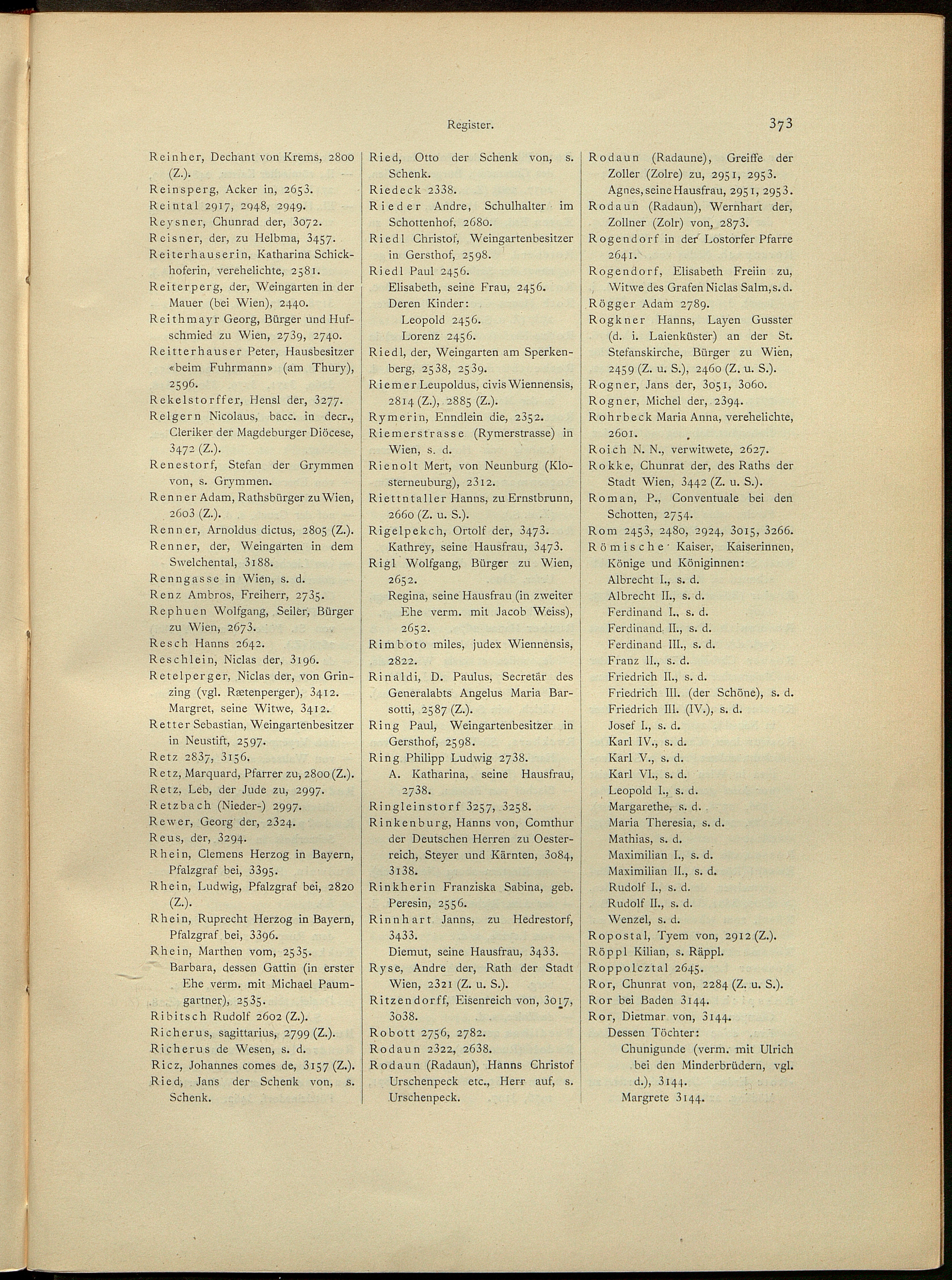 Register.

373

Reinher, Dechant von Krems, 2800 (Z.).
Reinsperg, Acker in, 2653.
Reintal 2917, 2948, 2949.
Reysner, Chunrad der, 3072.
Reisner, der, zu Helbma, 3457.
Reiterhauserin, Katharina Schickhoferin, verehelichte, 2581.
Reiterperg, der, Weingarten in der Mauer (bei Wien), 2440.
Reithmayr Georg, Bürger und Hufschmied zu Wien, 2739, 2740.
Reitterhauser Peter, Hausbesitzer «beim Fuhrmann» (am Thury), 2596.
Rekelstorffer, Hensl der, 3277.
Relgern Nicolaus, bacc. in decr., Cleriker der Magdeburger Diöcese, 3472 (Z.).
Renestorf, Stefan der Grymmen von, s. Grymmen.
Renner Adam, Rathsbürger zu Wien, 2603 (Z.).
Renner, Arnoldus dictus, 2805 (Z.).
Renner, der, Weingarten in dem Swelchental, 3188.
Renngasse in Wien, s. d.
Renz Ambros, Freiherr, 2735.
Rephuen Wolfgang, Seiler, Bürger zu Wien, 2673.
Resch Hanns 2642.
Reschlein, Niclas der, 3196.
Retelperger, Niclas der, von Grinzing (vgl. Rætenperger), 3412.
Margret, seine Witwe, 3412.
Retter Sebastian, Weingartenbesitzer in Neustift, 2597.
Retz 2837, 3156.
Retz, Marquard, Pfarrer zu, 2800 (Z.).
Retz, Leb, der Jude zu, 2997.
Retzbach (Nieder-) 2997.
Rewer, Georg der, 2324.
Reus, der, 3294.
Rhein, Clemens Herzog in Bayern, Pfalzgraf bei, 3395.
Rhein, Ludwig, Pfalzgraf bei, 2820 (Z.).
Rhein, Ruprecht Herzog in Bayern, Pfalzgraf bei, 3396.
Rhein, Marthen vom, 2535.
Barbara, dessen Gattin (in erster Ehe verm. mit Michael Paumgartner), 2535.
Ribitsch Rudolf 2602 (Z.).
Richerus, sagittarius, 2799 (Z.).
Richerus de Wesen, s. d.
Ricz, Johannes comes de, 3157 (Z.).
Ried, Jans der Schenk von, s. Schenk.

Ried, Otto der Schenk von, s. Schenk.
Riedeck 2338.
Rieder Andre, Schulhalter im Schottenhof, 2680.
Riedl Christof, Weingartenbesitzer in Gersthof, 2598.
Riedl Paul 2456.
Elisabeth, seine Frau, 2456.
Deren Kinder:
Leopold 2456.
Lorenz 2456.
Riedl, der, Weingarten am Sperkenberg, 2538, 2539.
Riemer Leupoldus, civis Wiennensis, 2814 (Z.), 2885 (Z.).
Rymerin, Enndlein die, 2352.
Riemerstrasse (Rymerstrasse) in Wien, s. d.
Rienolt Mert, von Neunburg (Klosterneuburg), 2312.
Riettntaller Hanns, zu Ernstbrunn, 2660 (Z. u. S.).
Rigelpekch, Ortolf der, 3473.
Kathrey, seine Hausfrau, 3473.
Rigl Wolfgang, Bürger zu Wien, 2652.
Regina, seine Hausfrau (in zweiter Ehe verm. mit Jacob Weiss), 2652.
Rimboto miles, judex Wiennensis, 2822.
Rinaldi, D. Paulus, Secretär des Generalabts Angelus Maria Barsotti, 2587 (Z.).
Ring Paul, Weingartenbesitzer in Gersthof, 2598.
Ring Philipp Ludwig 2738.
A. Katharina, seine Hausfrau, 2738.
Ringleinstorf 3257, 3258.
Rinkenburg, Hanns von, Comthur der Deutschen Herren zu Oesterreich, Steyer und Kärnten, 3084, 3138.
Rinkherin Franziska Sabina, geb. Peresin, 2556.
Rinnhart Janns, zu Hedrestorf, 3433.
Diemut, seine Hausfrau, 3433.
Ryse, Andre der, Rath der Stadt Wien, 2321 (Z. u. S.).
Ritzendorff, Eisenreich von, 3017, 3038.
Robott 2756, 2782.
Rodaun 2322, 2638.
Rodaun (Radaun), Hanns Christof Urschenpeck etc., Herr auf, s. Urschenpeck.

Rodaun (Radaune), Greiffe der Zoller (Zolre) zu, 2951, 2953.
Agnes, seine Hausfrau, 2951, 2953.
Rodaun (Radaun), Wernhart der, Zollner (Zolr) von, 2873.
Rogendorf in der Lostorfer Pfarre 2641.
Rogendorf, Elisabeth Freiin zu, Witwe des Grafen Niclas Salm, s. d.
Rögger Adam 2789.
Rogkner Hanns, Layen Gusster (d. i. Laienküster) an der St. Stefanskirche, Bürger zu Wien, 2459 (Z. u. S.), 2460 (Z. u. S.).
Rogner, Jans der, 3051, 3060.
Rogner, Michel der, 2394.
Rohrbeck Maria Anna, verehelichte, 2601.
Roich N. N., verwitwete, 2627.
Rokke, Chunrat der, des Raths der Stadt Wien, 3442 (Z. u. S.).
Roman, P., Conventuale bei den Schotten, 2754.
Rom 2453, 2480, 2924, 3015, 3266.
Römische Kaiser, Kaiserinnen, Könige und Königinnen:
Albrecht I., s. d.
Albrecht II., s. d.
Ferdinand I., s. d.
Ferdinand II., s. d.
Ferdinand III., s. d.
Franz II., s. d.
Friedrich II., s. d.
Friedrich III. (der Schöne), s. d.
Friedrich III. (IV.), s. d.
Josef I., s. d.
Karl IV., s. d.
Karl V., s. d.
Karl VI., s. d.
Leopold I., s. d.
Margarethe, s. d.
Maria Theresia, s. d.
Mathias, s. d.
Maximilian I., s. d.
Maximilian II., s. d.
Rudolf I., s. d.
Rudolf II., s. d.
Wenzel, s. d.
Ropostal, Tyem von, 2912 (Z.).
Röppl Kilian, s. Räppl.
Roppolcztal 2645.
Ror, Chunrat von, 2284 (Z. u. S.).
Ror bei Baden 3144.
Ror, Dietmar von, 3144.
Dessen Töchter:
Chunigunde (verm. mit Ulrich bei den Minderbrüdern, vgl. d.), 3144.
Margrete 3144.